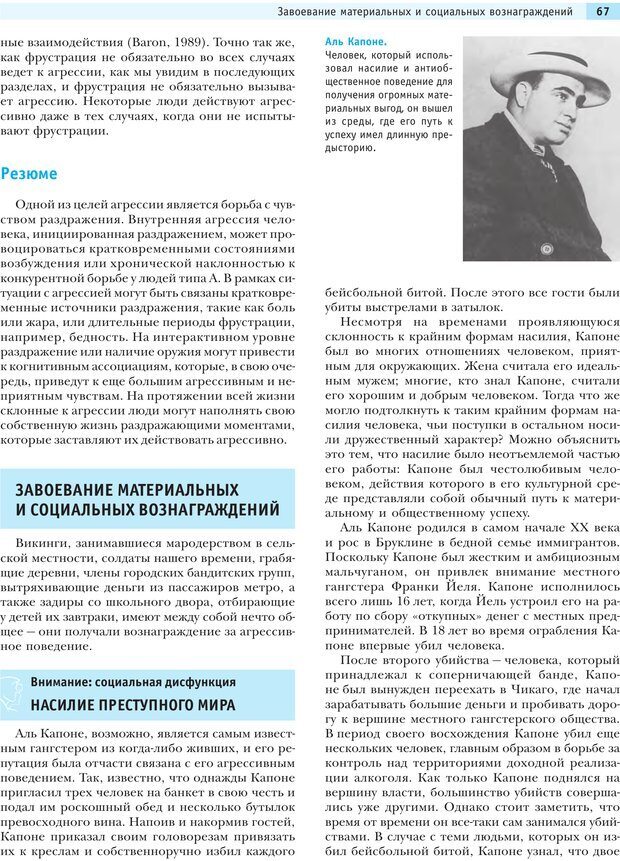 Завоевание материальных и социальных вознаграждений 67

ные взаимодействия (Baron, 1989). Точно так же, как фрустрация не обязательно во всех случаях ведет к агрессии, как мы увидим в последующих разделах, и фрустрация не обязательно вызывает агрессию. Некоторые люди действуют агрессивно даже в тех случаях, когда они не испытывают фрустрации.

Резюме

Одной из целей агрессии является борьба с чувством раздражения. Внутренняя агрессия человека, инициированная раздражением, может провоцироваться кратковременными состояниями возбуждения или хронической наклонностью к конкурентной борьбе у людей типа А. В рамках ситуации с агрессией могут быть связаны кратковременные источники раздражения, такие как боль или жара, или длительные периоды фрустрации, например, бедность. На интерактивном уровне раздражение или наличие оружия могут привести к когнитивным ассоциациям, которые, в свою очередь, приведут к еще большим агрессивным и неприятным чувствам. На протяжении всей жизни склонные к агрессии люди могут наполнять свою собственную жизнь раздражающими моментами, которые заставляют их действовать агрессивно.

ЗАВОЕВАНИЕ МАТЕРИАЛЬНЫХ И СОЦИАЛЬНЫХ ВОЗНАГРАЖДЕНИЙ

Викинги, занимавшиеся мародерством в сельской местности, солдаты нашего времени, грабящие деревни, члены городских бандитских групп, вытряхивающие деньги из пассажиров метро, а также задиры со школьного двора, отбирающие у детей их завтраки, имеют между собой нечто общее — они получали вознаграждение за агрессивное поведение.

Внимание: социальная дисфункция
НАСИЛИЕ ПРЕСТУПНОГО МИРА

Аль Капоне, возможно, является самым известным гангстером из когда-либо живших, и его репутация была отчасти связана с его агрессивным поведением. Так, известно, что однажды Капоне пригласил трех человек на банкет в свою честь и подал им роскошный обед и несколько бутылок превосходного вина. Напоив и накормив гостей, Капоне приказал своим головорезам привязать их к креслам и собственноручно избил каждого

Аль Капоне. Человек, который использовал насилие и антиобщественное поведение для получения огромных материальных выгод, он вышел из среды, где его путь к успеху имел длинную предысторию.

бейсбольной битой. После этого все гости были убиты выстрелами в затылок.

Несмотря на временами проявляющуюся склонность к крайним формам насилия, Капоне был во многих отношениях человеком, приятным для окружающих. Жена считала его идеальным мужем; многие, кто знал Капоне, считали его хорошим и добрым человеком. Тогда что же могло подтолкнуть к таким крайним формам насилия человека, чьи поступки в остальном носили дружественный характер? Можно объяснить это тем, что насилие было неотъемлемой частью его работы: Капоне был честолюбивым человеком, действия которого в его культурной среде представляли собой обычный путь к материальному и общественному успеху.

Аль Капоне родился в самом начале XX века и рос в Бруклине в бедной семье иммигрантов. Поскольку Капоне был жестким и амбициозным мальчуганом, он привлек внимание местного гангстера Франки Йеля. Капоне исполнилось всего лишь 16 лет, когда Йель устроил его на работу по сбору «откупных» денег с местных предпринимателей. В 18 лет во время ограбления Капоне впервые убил человека.

После второго убийства — человека, который принадлежал к соперничающей банде, Капоне был вынужден переехать в Чикаго, где начал зарабатывать большие деньги и пробивать дорогу к вершине местного гангстерского общества. В период своего восхождения Капоне убил еще нескольких человек, главным образом в борьбе за контроль над территориями доходной реализации алкоголя. Как только Капоне поднялся на вершину власти, большинство убийств совершались уже другими. Однако стоит заметить, что время от времени он все-таки сам занимался убийствами. В случае с теми людьми, которых он избил бейсбольной битой, Капоне узнал, что двое